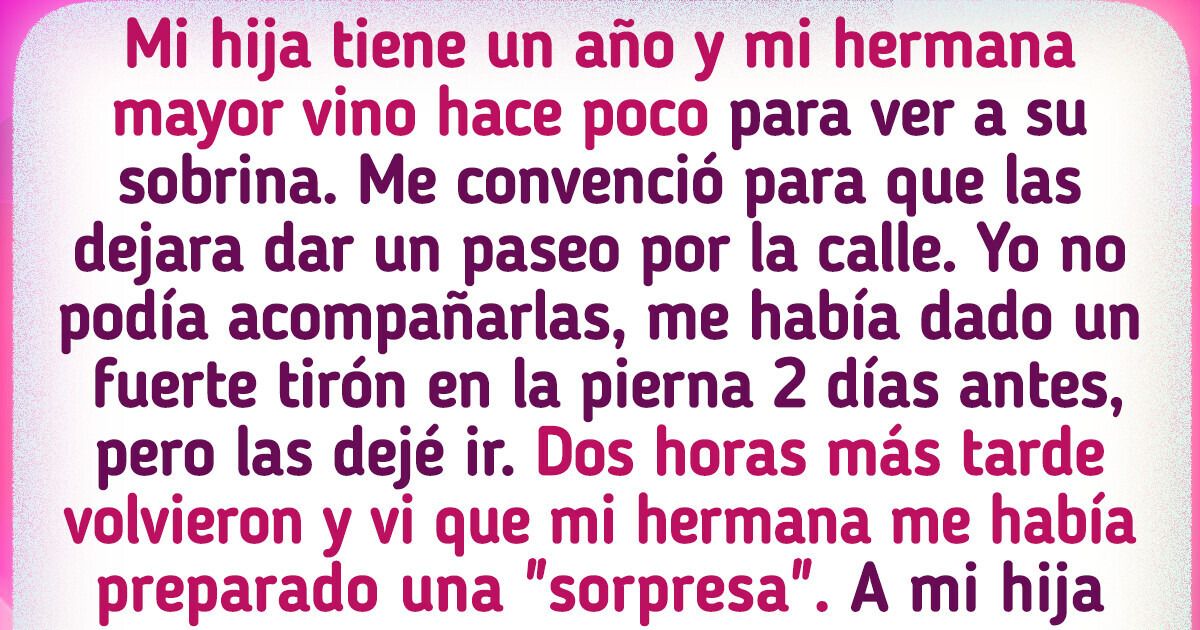 Mi hija tiene un año y mi hermana mayor vino hace poco para ver a su sobrina. Me convenció para que las dejara dar un paseo por la calle. Yo no podía acompañarlas, me había dado un fuerte tirón en la pierna 2 días antes, pero las dejé ir. Dos horas más tarde volvieron y vi que mi hermana me había preparado una "sorpresa". A mi hija